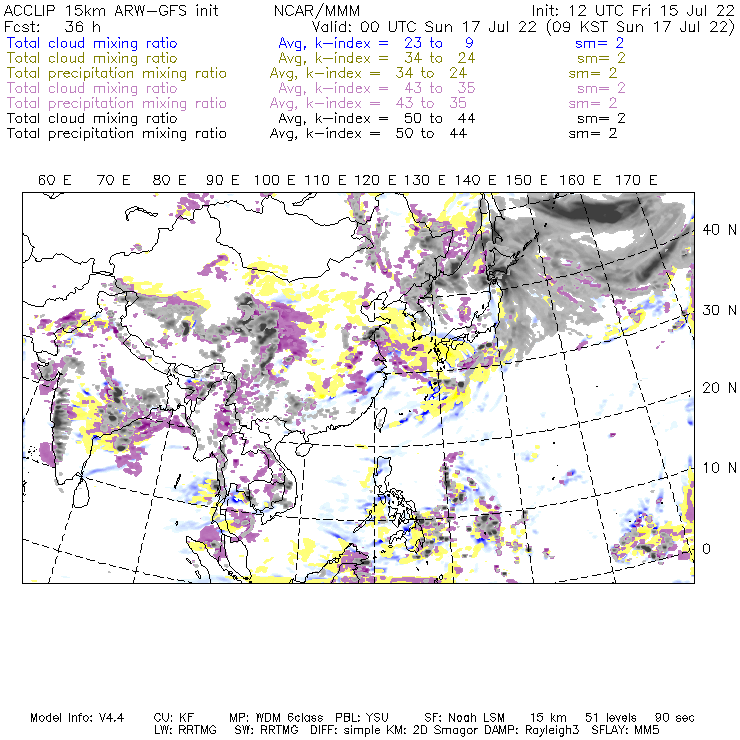 ACCLIP 15km ARW-GFS init NCAR/MMM Init: 12 UTC Fri 15 Jul 22
Fcst: 36 h Valid: 00 UTC Sun 17 Jul 22 (09 KST Sun 17 Jul 22)
Total cloud mixing ratio Avg, k-index = 23 to 9 sm= 2
Total cloud mixing ratio Avg, k-index = 34 to 24 sm= 2
Total precipitation mixing ratio Avg, k-index = 34 to 24 sm= 2
Total cloud mixing ratio Avg, k-index = 43 to 35 sm= 2
Total precipitation mixing ratio Avg, k-index = 43 to 35 sm= 2
Total cloud mixing ratio Avg, k-index = 50 to 44 sm= 2
Total precipitation mixing ratio Avg, k-index = 50 to 44 sm= 2

60 E 70 E 80 E 90 E 100 E 110 E 120 E 130 E 140 E 150 E 160 E 170 E

40 N
30 N
20 N
10 N
0

Model Info: V4.4 CU: KF MP: WDM 6class PBL: YSU SF: Noah LSM 15 km 51 levels 90 sec
LW: RRTMG SW: RRTMG DIFF: simple KM: 2D Smagor DAMP: Rayleigh3 SFLAY: MM5